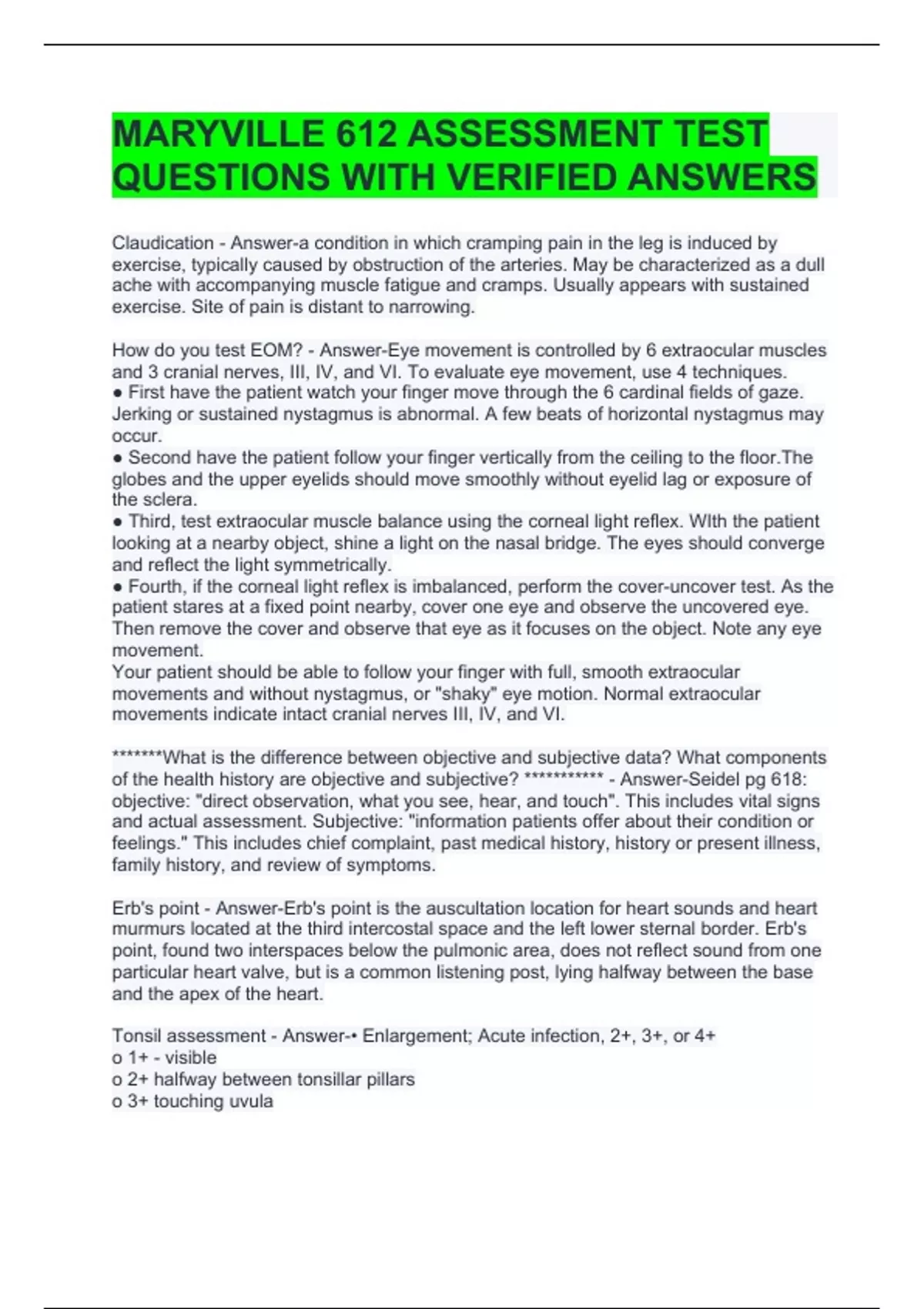 MARYVILLE 612 ASSESSMENT TEST QUESTIONS WITH VERIFIED ANSWERS

Claudication - Answer-a condition in which cramping pain in the leg is induced by exercise, typically caused by obstruction of the arteries. May be characterized as a dull ache with accompanying muscle fatigue and cramps. Usually appears with sustained exercise. Site of pain is distant to narrowing.

How do you test EOM? - Answer-Eye movement is controlled by 6 extraocular muscles and 3 cranial nerves, III, IV, and VI. To evaluate eye movement, use 4 techniques.
● First have the patient watch your finger move through the 6 cardinal fields of gaze. Jerking or sustained nystagmus is abnormal. A few beats of horizontal nystagmus may occur.
● Second have the patient follow your finger vertically from the ceiling to the floor.The globes and the upper eyelids should move smoothly without eyelid lag or exposure of the sclera.
● Third, test extraocular muscle balance using the corneal light reflex. WIth the patient looking at a nearby object, shine a light on the nasal bridge. The eyes should converge and reflect the light symmetrically.
● Fourth, if the corneal light reflex is imbalanced, perform the cover-uncover test. As the patient stares at a fixed point nearby, cover one eye and observe the uncovered eye. Then remove the cover and observe that eye as it focuses on the object. Note any eye movement.
Your patient should be able to follow your finger with full, smooth extraocular movements and without nystagmus, or "shaky" eye motion. Normal extraocular movements indicate intact cranial nerves III, IV, and VI.

*******What is the difference between objective and subjective data? What components of the health history are objective and subjective? *********** - Answer-Seidel pg 618: objective: "direct observation, what you see, hear, and touch". This includes vital signs and actual assessment. Subjective: "information patients offer about their condition or feelings." This includes chief complaint, past medical history, history or present illness, family history, and review of symptoms.

Erb's point - Answer-Erb's point is the auscultation location for heart sounds and heart murmurs located at the third intercostal space and the left lower sternal border. Erb's point, found two interspaces below the pulmonic area, does not reflect sound from one particular heart valve, but is a common listening post, lying halfway between the base and the apex of the heart.

Tonsil assessment - Answer-• Enlargement; Acute infection, 2+, 3+, or 4+
o 1+ - visible
o 2+ halfway between tonsillar pillars
o 3+ touching uvula